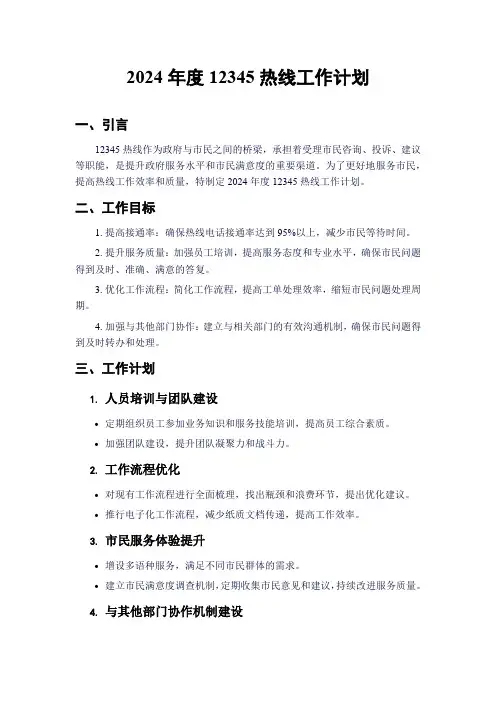 2024 年度 12345 热线工作计划

一、引言

12345 热线作为政府与市民之间的桥梁，承担着受理市民咨询、投诉、建议等职能，是提升政府服务水平和市民满意度的重要渠道。为了更好地服务市民，提高热线工作效率和质量，特制定 2024 年度 12345 热线工作计划。

二、工作目标

1. 提高接通率：确保热线电话接通率达到 95%以上，减少市民等待时间。

2. 提升服务质量：加强员工培训，提高服务态度和专业水平，确保市民问题得到及时、准确、满意的答复。

3. 优化工作流程：简化工作流程，提高工单处理效率，缩短市民问题处理周期。

4. 加强与其他部门协作：建立与相关部门的有效沟通机制，确保市民问题得到及时转办和处理。

三、工作计划

1. 人员培训与团队建设

• 定期组织员工参加业务知识和服务技能培训，提高员工综合素质。
• 加强团队建设，提升团队凝聚力和战斗力。

2. 工作流程优化

• 对现有工作流程进行全面梳理，找出瓶颈和浪费环节，提出优化建议。
• 推行电子化工作流程，减少纸质文档传递，提高工作效率。

3. 市民服务体验提升

• 增设多语种服务，满足不同市民群体的需求。
• 建立市民满意度调查机制，定期收集市民意见和建议，持续改进服务质量。

4. 与其他部门协作机制建设